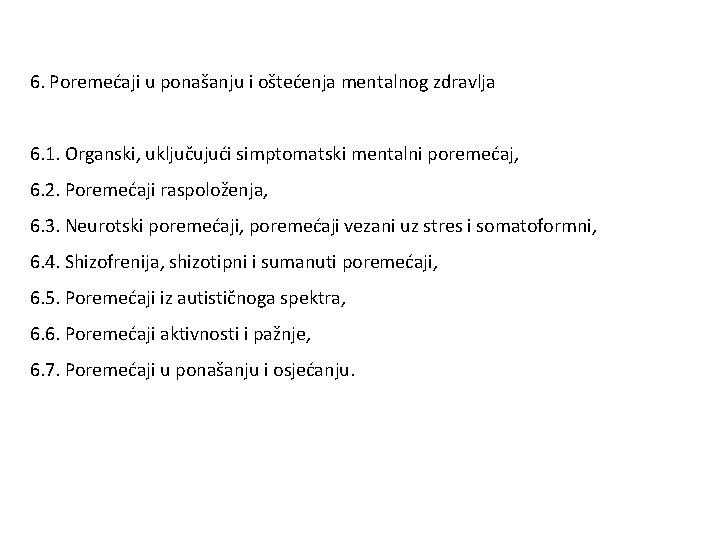 6. Poremećaji u ponašanju i oštećenja mentalnog zdravlja

6.1. Organski, uključujući simptomatski mentalni poremećaj,

6.2. Poremećaji raspoloženja,

6.3. Neurotski poremećaji, poremećaji vezani uz stres i somatoformni,

6.4. Shizofrenija, shizotipni i sumanuti poremećaji,

6.5. Poremećaji iz autističnoga spektra,

6.6. Poremećaji aktivnosti i pažnje,

6.7. Poremećaji u ponašanju i osjećanju.